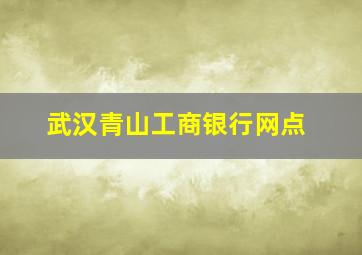 武汉青山工商银行网点